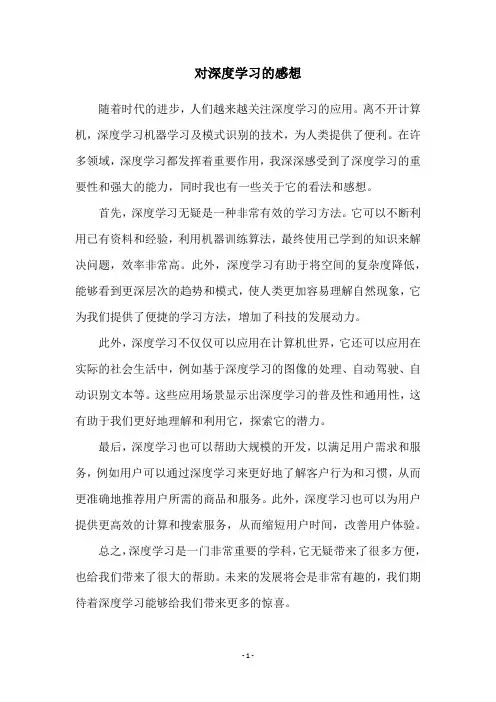 对深度学习的感想

随着时代的进步，人们越来越关注深度学习的应用。离不开计算机，深度学习机器学习及模式识别的技术，为人类提供了便利。在许多领域，深度学习都发挥着重要作用，我深深感受到了深度学习的重要性和强大的能力，同时我也有一些关于它的看法和感想。

首先，深度学习无疑是一种非常有效的学习方法。它可以不断利用已有资料和经验，利用机器训练算法，最终使用已学到的知识来解决问题，效率非常高。此外，深度学习有助于将空间的复杂度降低，能够看到更深层次的趋势和模式，使人类更加容易理解自然现象，它为我们提供了便捷的学习方法，增加了科技的发展动力。

此外，深度学习不仅仅可以应用在计算机世界，它还可以应用在实际的社会生活中，例如基于深度学习的图像的处理、自动驾驶、自动识别文本等。这些应用场景显示出深度学习的普及性和通用性，这有助于我们更好地理解和利用它，探索它的潜力。

最后，深度学习也可以帮助大规模的开发，以满足用户需求和服务，例如用户可以通过深度学习来更好地了解客户行为和习惯，从而更准确地推荐用户所需的商品和服务。此外，深度学习也可以为用户提供更高效的计算和搜索服务，从而缩短用户时间，改善用户体验。

总之，深度学习是一门非常重要的学科，它无疑带来了很多方便，也给我们带来了很大的帮助。未来的发展将会是非常有趣的，我们期待着深度学习能够给我们带来更多的惊喜。

- 1 -